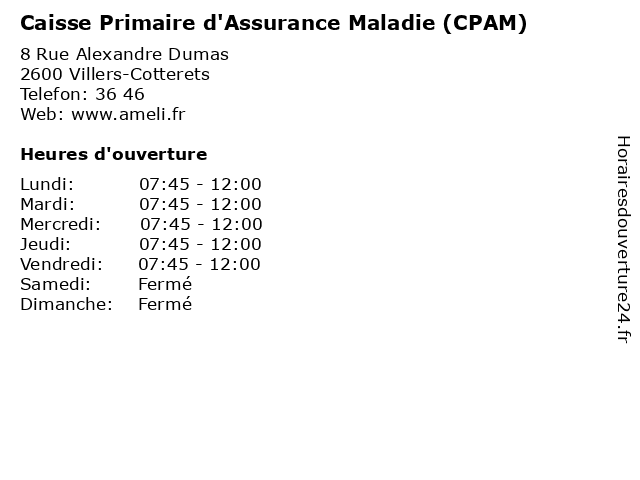 Caisse Primaire d'Assurance Maladie (CPAM)

8 Rue Alexandre Dumas
2600 Villers-Cotterets
Telefon: 36 46
Web: www.ameli.fr

Heures d'ouverture

| | |
|---|---|
| Lundi: | 07:45 - 12:00 |
| Mardi: | 07:45 - 12:00 |
| Mercredi: | 07:45 - 12:00 |
| Jeudi: | 07:45 - 12:00 |
| Vendredi: | 07:45 - 12:00 |
| Samedi: | Fermé |
| Dimanche: | Fermé |

Horairesdouverture24.fr